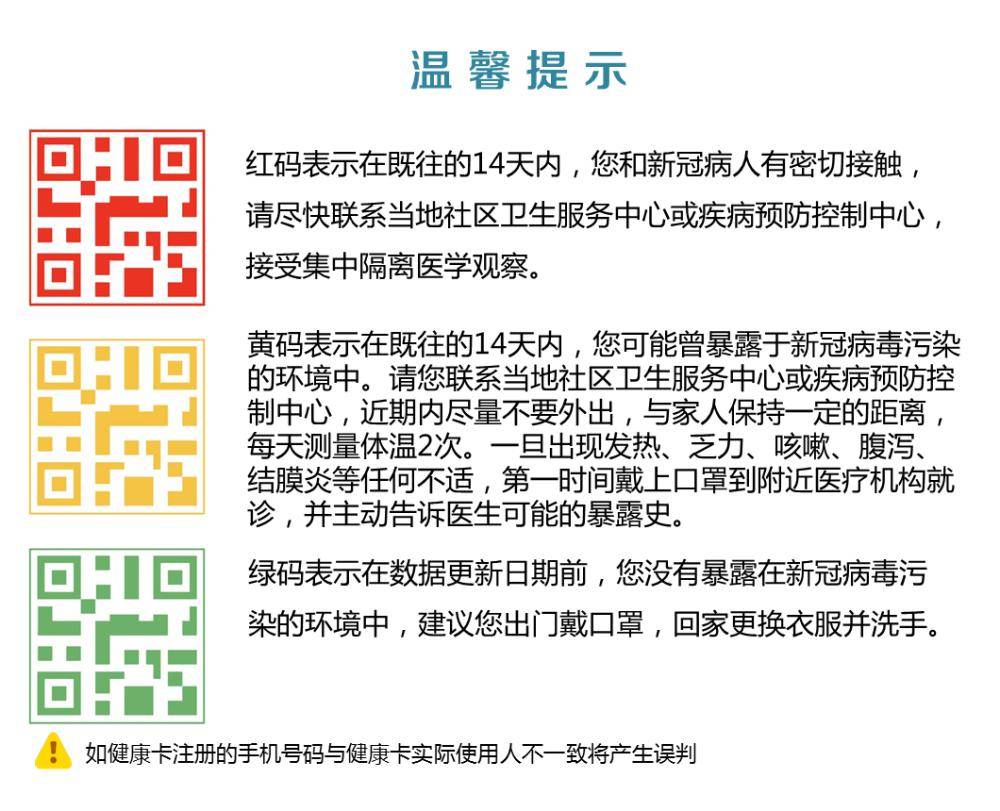 温馨提示

红码表示在既往的14天内，您和新冠病人有密切接触，请尽快联系当地社区卫生服务中心或疾病预防控制中心，接受集中隔离医学观察。

黄码表示在既往的14天内，您可能曾暴露于新冠病毒污染的环境中。请您联系当地社区卫生服务中心或疾病预防控制中心，近期内尽量不要外出，与家人保持一定的距离，每天测量体温2次。一旦出现发热、乏力、咳嗽、腹泻、结膜炎等任何不适，第一时间戴上口罩到附近医疗机构就诊，并主动告诉医生可能的暴露史。

绿码表示在数据更新日期前，您没有暴露在新冠病毒污染的环境中，建议您出门戴口罩，回家更换衣服并洗手。

如健康卡注册的手机号码与健康卡实际使用人不一致将产生误判